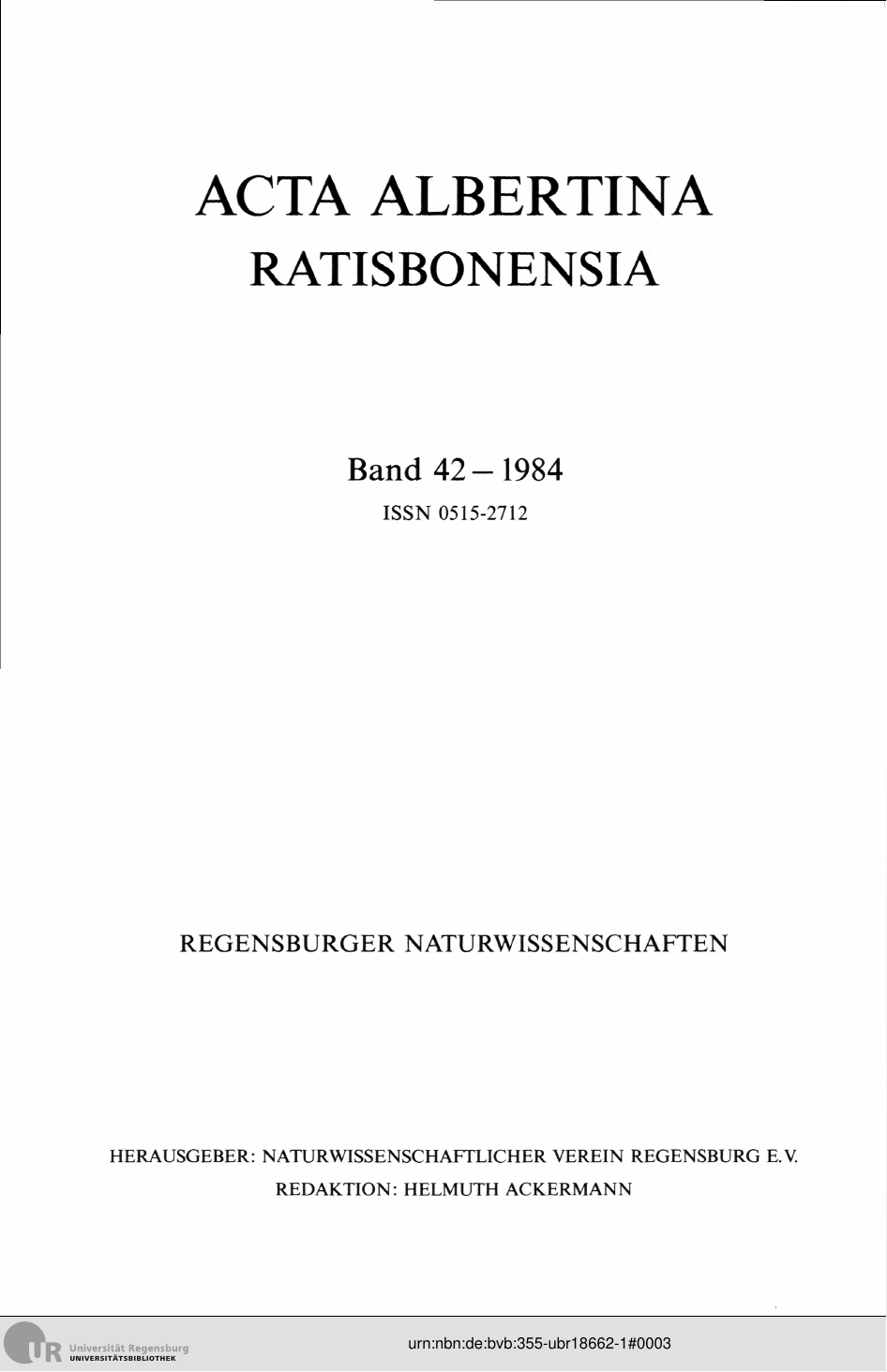 ACTA ALBERTINA
RATISBONENSIA

Band 42 – 1984
ISSN 0515-2712

REGENSBURGER NATURWISSENSCHAFTEN

HERAUSGEBER: NATURWISSENSCHAFTLICHER VEREIN REGENSBURG E.V.
REDAKTION: HELMUTH ACKERMANN

UR Universität Regensburg
UNIVERSITÄTSBIBLIOTHEK

urn:nbn:de:bvb:355-ubr18662-1#0003